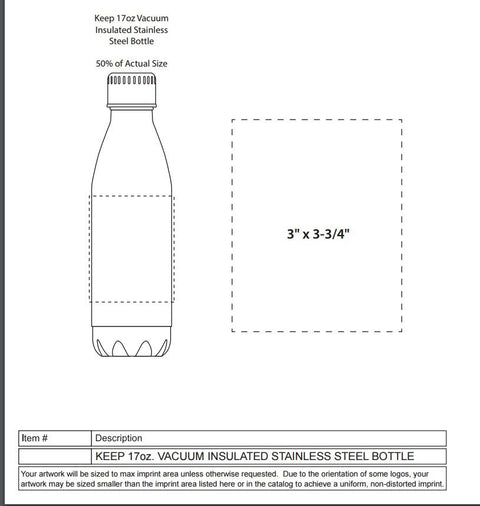 Keep 17oz Vacuum Insulated Stainless Steel Bottle

50% of Actual Size

3" x 3-3/4"

| Item # | Description |
|---|---|
| | KEEP 17oz. VACUUM INSULATED STAINLESS STEEL BOTTLE |

Your artwork will be sized to max imprint area unless otherwise requested. Due to the orientation of some logos, your artwork may be sized smaller than the imprint area listed here or in the catalog to achieve a uniform, non-distorted imprint.